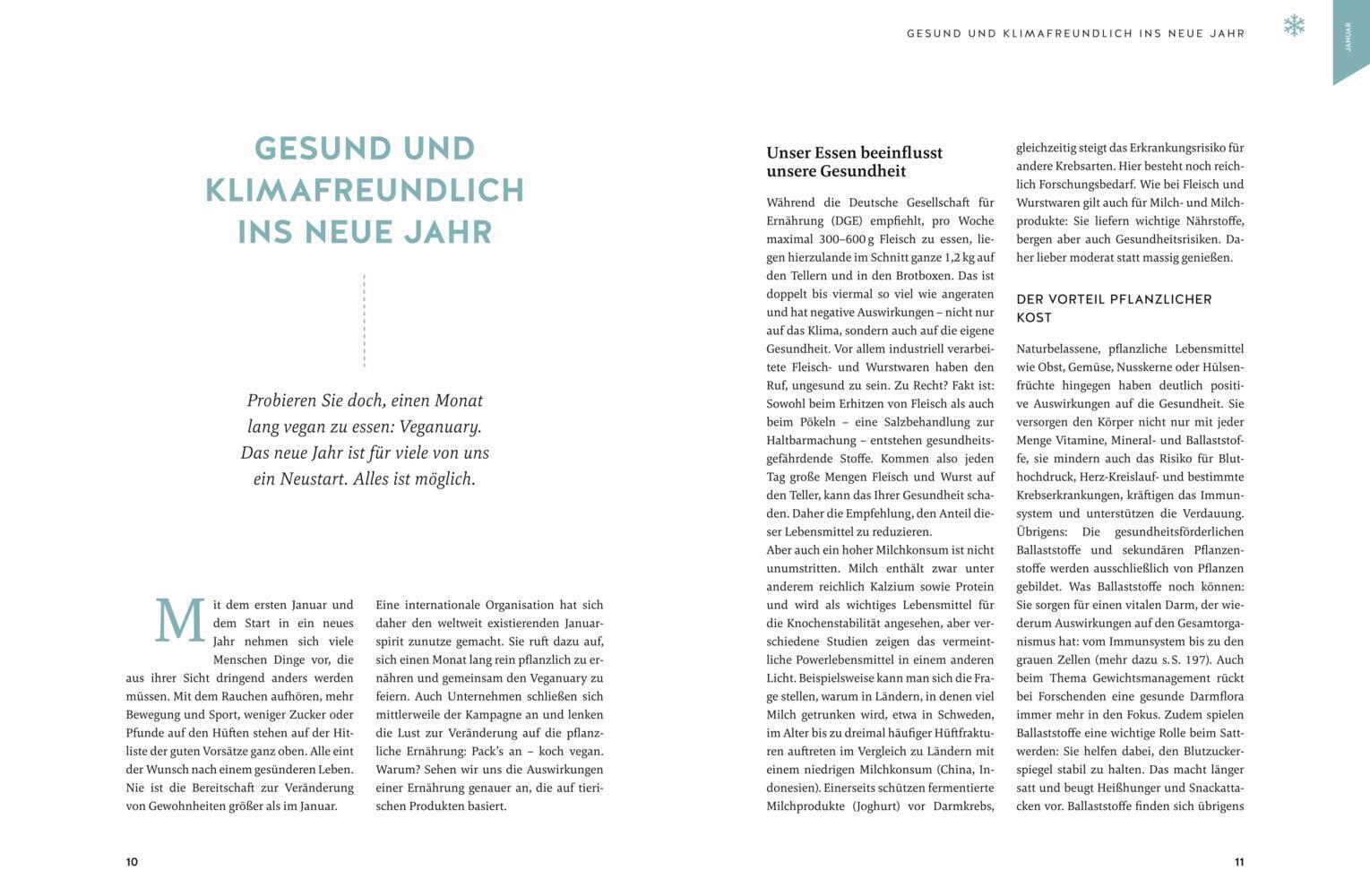 GESUND UND KLIMAFREUNDLICH INS NEUE JAHR

JANUAR

GESUND UND KLIMAFREUNDLICH INS NEUE JAHR

Probieren Sie doch, einen Monat lang vegan zu essen: Veganuary. Das neue Jahr ist für viele von uns ein Neustart. Alles ist möglich.

Mit dem ersten Januar und dem Start in ein neues Jahr nehmen sich viele Menschen Dinge vor, die aus ihrer Sicht dringend anders werden müssen. Mit dem Rauchen aufhören, mehr Bewegung und Sport, weniger Zucker oder Pfunde auf den Hüften stehen auf der Hitliste der guten Vorsätze ganz oben. Alle eint der Wunsch nach einem gesünderen Leben. Nie ist die Bereitschaft zur Veränderung von Gewohnheiten größer als im Januar.

Eine internationale Organisation hat sich daher den weltweit existierenden Januarspirit zunutze gemacht. Sie ruft dazu auf, sich einen Monat lang rein pflanzlich zu ernähren und gemeinsam den Veganuary zu feiern. Auch Unternehmen schließen sich mittlerweile der Kampagne an und lenken die Lust zur Veränderung auf die pflanzliche Ernährung: Pack's an – koch vegan. Warum? Sehen wir uns die Auswirkungen einer Ernährung genauer an, die auf tierischen Produkten basiert.

10

Unser Essen beeinflusst unsere Gesundheit

Während die Deutsche Gesellschaft für Ernährung (DGE) empfiehlt, pro Woche maximal 300–600 g Fleisch zu essen, liegen hierzulande im Schnitt ganze 1,2 kg auf den Tellern und in den Brotboxen. Das ist doppelt bis viermal so viel wie angeraten und hat negative Auswirkungen – nicht nur auf das Klima, sondern auch auf die eigene Gesundheit. Vor allem industriell verarbeitete Fleisch- und Wurstwaren haben den Ruf, ungesund zu sein. Zu Recht? Fakt ist: Sowohl beim Erhitzen von Fleisch als auch beim Pökeln – eine Salzbehandlung zur Haltbarmachung – entstehen gesundheitsgefährdende Stoffe. Kommen also jeden Tag große Mengen Fleisch und Wurst auf den Teller, kann das Ihrer Gesundheit schaden. Daher die Empfehlung, den Anteil dieser Lebensmittel zu reduzieren.
Aber auch ein hoher Milchkonsum ist nicht unumstritten. Milch enthält zwar unter anderem reichlich Kalzium sowie Protein und wird als wichtiges Lebensmittel für die Knochenstabilität angesehen, aber verschiedene Studien zeigen das vermeintliche Powerlebensmittel in einem anderen Licht. Beispielsweise kann man sich die Frage stellen, warum in Ländern, in denen viel Milch getrunken wird, etwa in Schweden, im Alter bis zu dreimal häufiger Hüftfrakturen auftreten im Vergleich zu Ländern mit einem niedrigen Milchkonsum (China, Indonesien). Einerseits schützen fermentierte Milchprodukte (Joghurt) vor Darmkrebs, gleichzeitig steigt das Erkrankungsrisiko für andere Krebsarten. Hier besteht noch reichlich Forschungsbedarf. Wie bei Fleisch und Wurstwaren gilt auch für Milch- und Milchprodukte: Sie liefern wichtige Nährstoffe, bergen aber auch Gesundheitsrisiken. Daher lieber moderat statt massig genießen.

DER VORTEIL PFLANZLICHER KOST

Naturbelassene, pflanzliche Lebensmittel wie Obst, Gemüse, Nusskerne oder Hülsenfrüchte hingegen haben deutlich positive Auswirkungen auf die Gesundheit. Sie versorgen den Körper nicht nur mit jeder Menge Vitamine, Mineral- und Ballaststoffe, sie mindern auch das Risiko für Bluthochdruck, Herz-Kreislauf- und bestimmte Krebserkrankungen, kräftigen das Immunsystem und unterstützen die Verdauung. Übrigens: Die gesundheitsförderlichen Ballaststoffe und sekundären Pflanzenstoffe werden ausschließlich von Pflanzen gebildet. Was Ballaststoffe noch können: Sie sorgen für einen vitalen Darm, der wiederum Auswirkungen auf den Gesamtorganismus hat: vom Immunsystem bis zu den grauen Zellen (mehr dazu s.S. 197). Auch beim Thema Gewichtsmanagement rückt bei Forschenden eine gesunde Darmflora immer mehr in den Fokus. Zudem spielen Ballaststoffe eine wichtige Rolle beim Sattwerden: Sie helfen dabei, den Blutzuckerspiegel stabil zu halten. Das macht länger satt und beugt Heißhunger und Snackattacken vor. Ballaststoffe finden sich übrigens

11